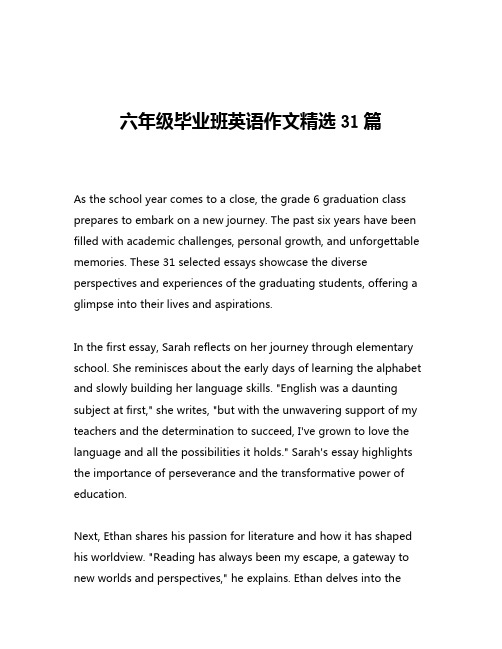 六年级毕业班英语作文精选 31 篇

As the school year comes to a close, the grade 6 graduation class prepares to embark on a new journey. The past six years have been filled with academic challenges, personal growth, and unforgettable memories. These 31 selected essays showcase the diverse perspectives and experiences of the graduating students, offering a glimpse into their lives and aspirations.

In the first essay, Sarah reflects on her journey through elementary school. She reminisces about the early days of learning the alphabet and slowly building her language skills. "English was a daunting subject at first," she writes, "but with the unwavering support of my teachers and the determination to succeed, I've grown to love the language and all the possibilities it holds." Sarah's essay highlights the importance of perseverance and the transformative power of education.

Next, Ethan shares his passion for literature and how it has shaped his worldview. "Reading has always been my escape, a gateway to new worlds and perspectives," he explains. Ethan delves into the